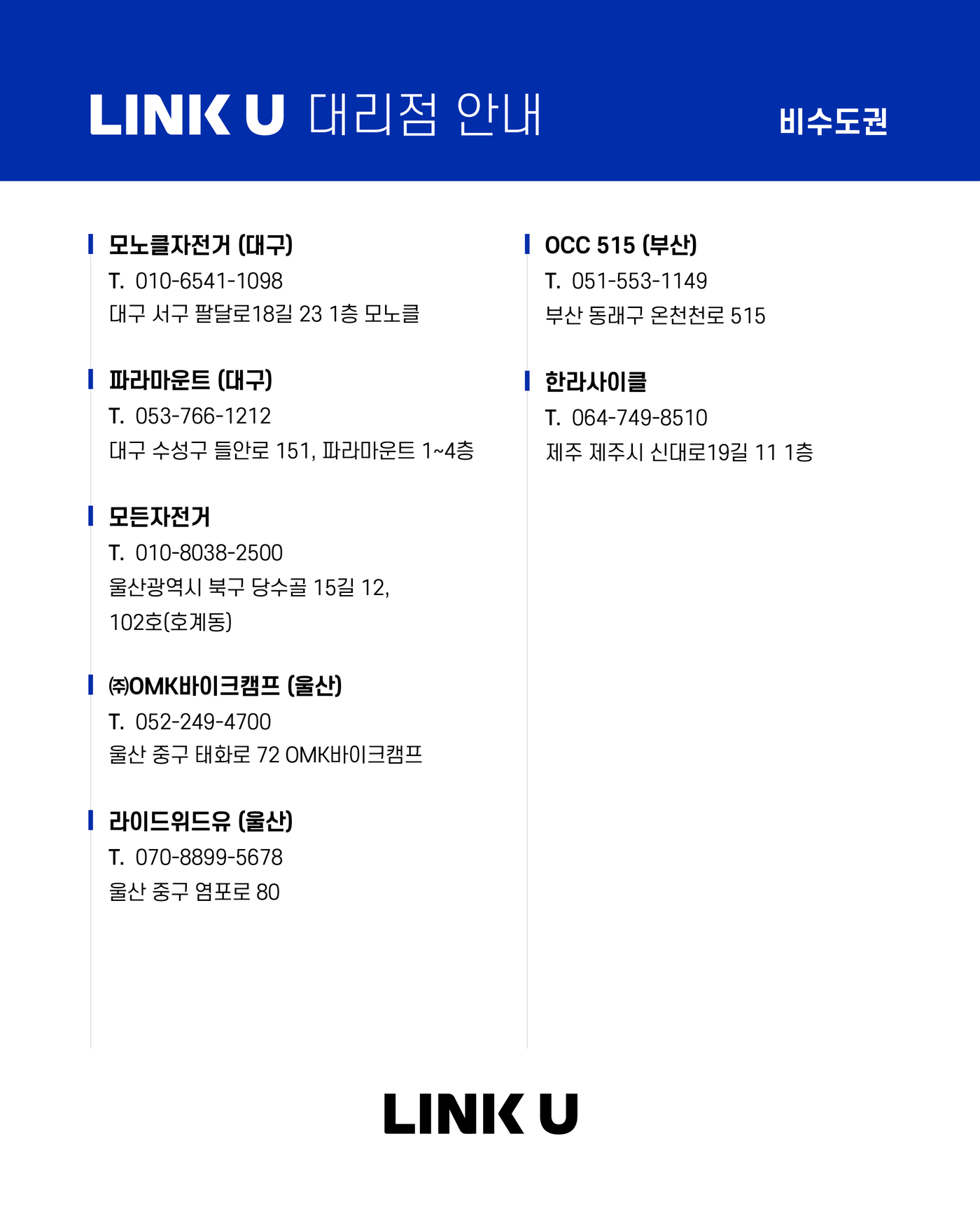 LINK U 대리점 안내

비수도권

모노클자전거 (대구)
T. 010-6541-1098
대구 서구 팔달로18길 23 1층 모노클

파라마운트 (대구)
T. 053-766-1212
대구 수성구 들안로 151, 파라마운트 1~4층

모든자전거
T. 010-8038-2500
울산광역시 북구 당수골 15길 12, 102호(호계동)

㈜OMK바이크캠프 (울산)
T. 052-249-4700
울산 중구 태화로 72 OMK바이크캠프

라이드위드유 (울산)
T. 070-8899-5678
울산 중구 염포로 80

OCC 515 (부산)
T. 051-553-1149
부산 동래구 온천천로 515

한라사이클
T. 064-749-8510
제주 제주시 신대로19길 11 1층

LINK U